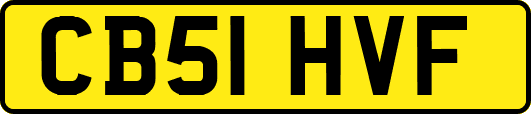 CB51 HVF